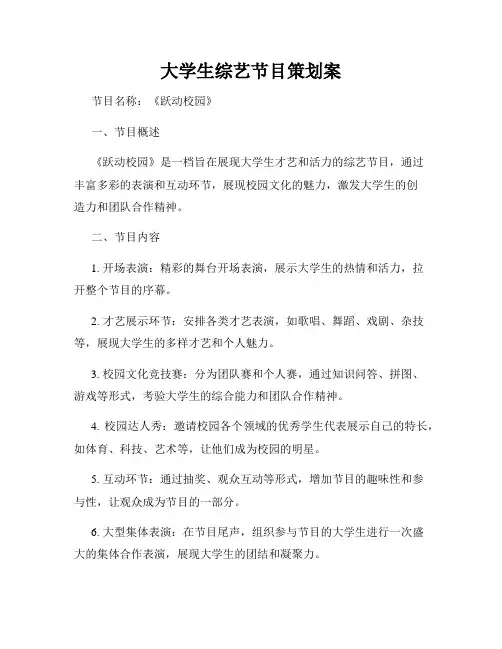 大学生综艺节目策划案

节目名称：《跃动校园》

一、节目概述

《跃动校园》是一档旨在展现大学生才艺和活力的综艺节目，通过丰富多彩的表演和互动环节，展现校园文化的魅力，激发大学生的创造力和团队合作精神。

二、节目内容

1. 开场表演：精彩的舞台开场表演，展示大学生的热情和活力，拉开整个节目的序幕。

2. 才艺展示环节：安排各类才艺表演，如歌唱、舞蹈、戏剧、杂技等，展现大学生的多样才艺和个人魅力。

3. 校园文化竞技赛：分为团队赛和个人赛，通过知识问答、拼图、游戏等形式，考验大学生的综合能力和团队合作精神。

4. 校园达人秀：邀请校园各个领域的优秀学生代表展示自己的特长，如体育、科技、艺术等，让他们成为校园的明星。

5. 互动环节：通过抽奖、观众互动等形式，增加节目的趣味性和参与性，让观众成为节目的一部分。

6. 大型集体表演：在节目尾声，组织参与节目的大学生进行一次盛大的集体合作表演，展现大学生的团结和凝聚力。